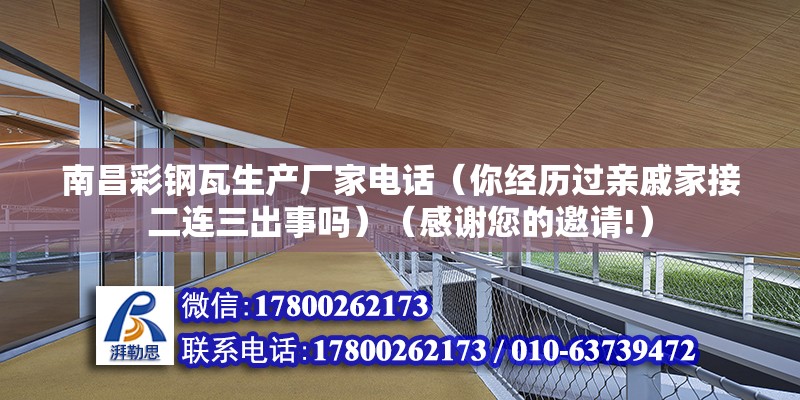 南昌彩钢瓦生产厂家电话（你经历过亲戚家接二连三出事吗）（感谢您的邀请!）

湃勒思

微信:17800262173

联系电话:17800262173 / 010-63739472